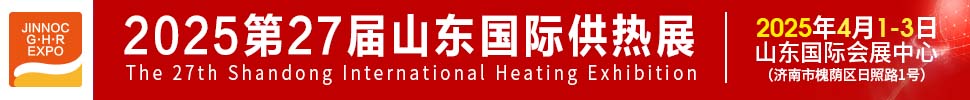 JINNOC
G·H·R
EXPO

2025第27届山东国际供热展
The 27th Shandong International Heating Exhibition

2025年4月1-3日
山东国际会展中心
(济南市槐荫区日照路1号)